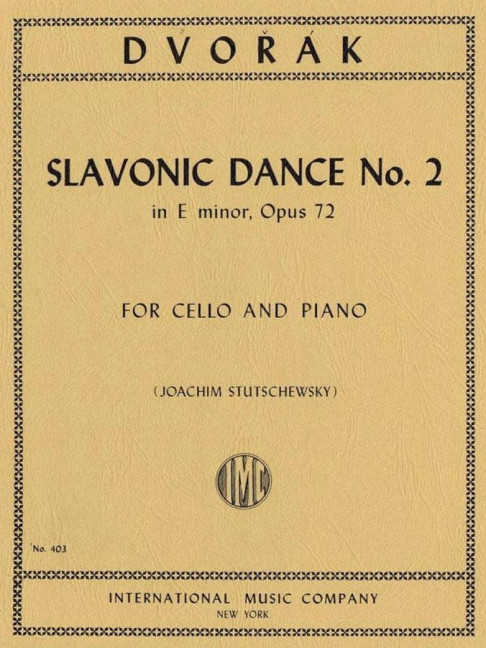 DVOŘÁK

SLAVONIC DANCE No. 2
in E minor, Opus 72

FOR CELLO AND PIANO

(JOACHIM STUTSCHEWSKY)

IMC

No. 403

INTERNATIONAL MUSIC COMPANY
NEW YORK